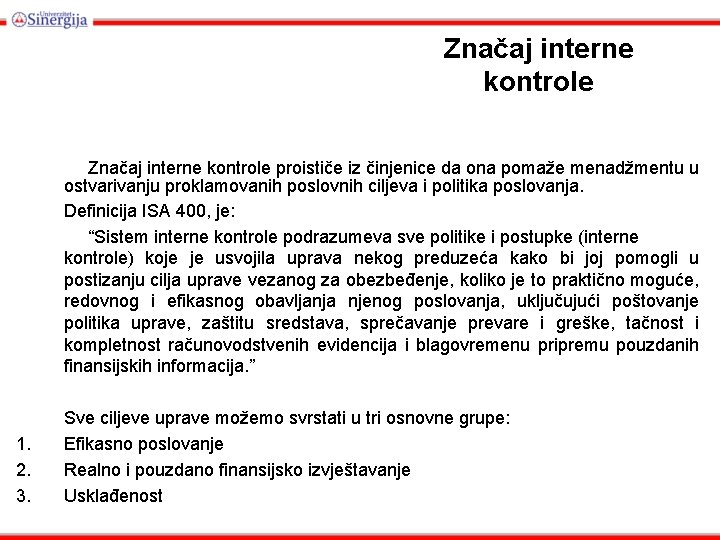 Univerzitet Sinergija

Značaj interne kontrole

Značaj interne kontrole proističe iz činjenice da ona pomaže menadžmentu u ostvarivanju proklamovanih poslovnih ciljeva i politika poslovanja.

Definicija ISA 400, je:

“Sistem interne kontrole podrazumeva sve politike i postupke (interne kontrole) koje je usvojila uprava nekog preduzeća kako bi joj pomogli u postizanju cilja uprave vezanog za obezbeđenje, koliko je to praktično moguće, redovnog i efikasnog obavljanja njenog poslovanja, uključujući poštovanje politika uprave, zaštitu sredstava, sprečavanje prevare i greške, tačnost i kompletnost računovodstvenih evidencija i blagovremenu pripremu pouzdanih finansijskih informacija.”

Sve ciljeve uprave možemo svrstati u tri osnovne grupe:

1. Efikasno poslovanje
2. Realno i pouzdano finansijsko izvještavanje
3. Usklađenost